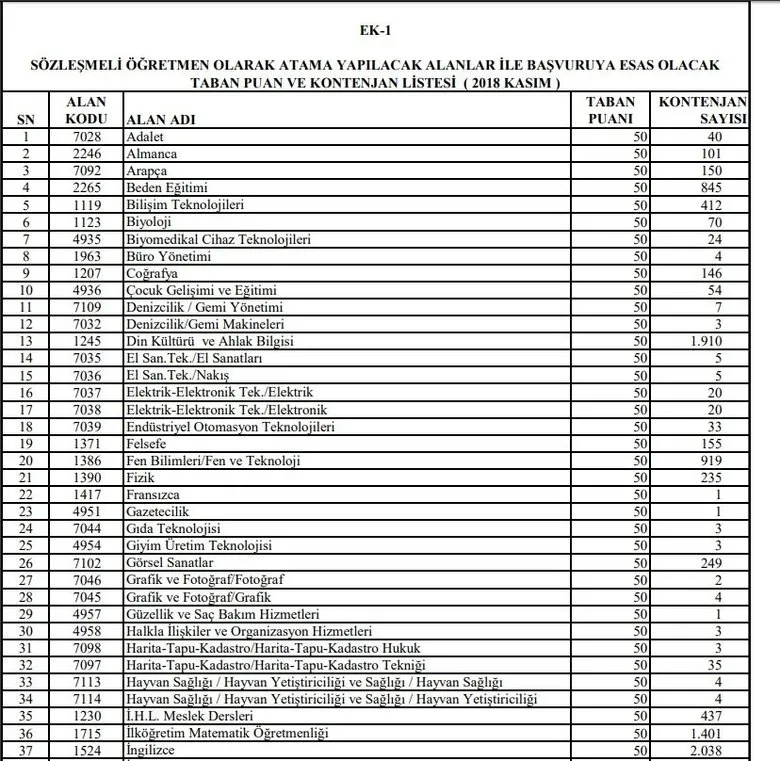 EK-1

SÖZLEŞMELİ ÖĞRETMEN OLARAK ATAMA YAPILACAK ALANLAR İLE BAŞVURUYA ESAS OLACAK TABAN PUAN VE KONTENJAN LİSTESİ ( 2018 KASIM )

| SN | ALAN KODU | ALAN ADI | TABAN PUANI | KONTENJAN SAYISI |
|---|---|---|---|---|
| 1 | 7028 | Adalet | 50 | 40 |
| 2 | 2246 | Almanca | 50 | 101 |
| 3 | 7092 | Arapça | 50 | 150 |
| 4 | 2265 | Beden Eğitimi | 50 | 845 |
| 5 | 1119 | Bilişim Teknolojileri | 50 | 412 |
| 6 | 1123 | Biyoloji | 50 | 70 |
| 7 | 4935 | Biyomedikal Cihaz Teknolojileri | 50 | 24 |
| 8 | 1963 | Büro Yönetimi | 50 | 4 |
| 9 | 1207 | Coğrafya | 50 | 146 |
| 10 | 4936 | Çocuk Gelişimi ve Eğitimi | 50 | 54 |
| 11 | 7109 | Denizcilik / Gemi Yönetimi | 50 | 7 |
| 12 | 7032 | Denizcilik/Gemi Makineleri | 50 | 3 |
| 13 | 1245 | Din Kültürü ve Ahlak Bilgisi | 50 | 1.910 |
| 14 | 7035 | El San.Tek./El Sanatları | 50 | 5 |
| 15 | 7036 | El San.Tek./Nakış | 50 | 5 |
| 16 | 7037 | Elektrik-Elektronik Tek./Elektrik | 50 | 20 |
| 17 | 7038 | Elektrik-Elektronik Tek./Elektronik | 50 | 20 |
| 18 | 7039 | Endüstriyel Otomasyon Teknolojileri | 50 | 33 |
| 19 | 1371 | Felsefe | 50 | 155 |
| 20 | 1386 | Fen Bilimleri/Fen ve Teknoloji | 50 | 919 |
| 21 | 1390 | Fizik | 50 | 235 |
| 22 | 1417 | Fransızca | 50 | 1 |
| 23 | 4951 | Gazetecilik | 50 | 1 |
| 24 | 7044 | Gıda Teknolojisi | 50 | 3 |
| 25 | 4954 | Giyim Üretim Teknolojisi | 50 | 3 |
| 26 | 7102 | Görsel Sanatlar | 50 | 249 |
| 27 | 7046 | Grafik ve Fotoğraf/Fotoğraf | 50 | 2 |
| 28 | 7045 | Grafik ve Fotoğraf/Grafik | 50 | 4 |
| 29 | 4957 | Güzellik ve Saç Bakım Hizmetleri | 50 | 1 |
| 30 | 4958 | Halkla İlişkiler ve Organizasyon Hizmetleri | 50 | 3 |
| 31 | 7098 | Harita-Tapu-Kadastro/Harita-Tapu-Kadastro Hukuk | 50 | 3 |
| 32 | 7097 | Harita-Tapu-Kadastro/Harita-Tapu-Kadastro Tekniği | 50 | 35 |
| 33 | 7113 | Hayvan Sağlığı / Hayvan Yetiştiriciliği ve Sağlığı / Hayvan Sağlığı | 50 | 4 |
| 34 | 7114 | Hayvan Sağlığı / Hayvan Yetiştiriciliği ve Sağlığı / Hayvan Yetiştiriciliği | 50 | 4 |
| 35 | 1230 | İ.H.L. Meslek Dersleri | 50 | 437 |
| 36 | 1715 | İlköğretim Matematik Öğretmenliği | 50 | 1.401 |
| 37 | 1524 | İngilizce | 50 | 2.038 |